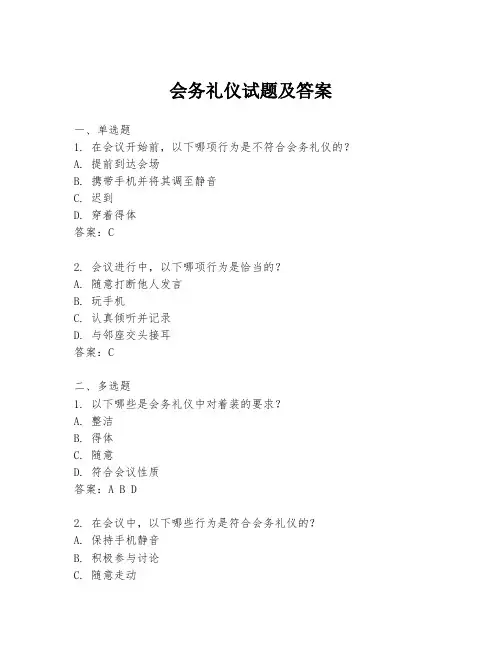 会务礼仪试题及答案

一、单选题
1. 在会议开始前，以下哪项行为是不符合会务礼仪的？
A. 提前到达会场
B. 携带手机并将其调至静音
C. 迟到
D. 穿着得体
答案：C

2. 会议进行中，以下哪项行为是恰当的？
A. 随意打断他人发言
B. 玩手机
C. 认真倾听并记录
D. 与邻座交头接耳
答案：C

二、多选题
1. 以下哪些是会务礼仪中对着装的要求？
A. 整洁
B. 得体
C. 随意
D. 符合会议性质
答案：A B D

2. 在会议中，以下哪些行为是符合会务礼仪的？
A. 保持手机静音
B. 积极参与讨论
C. 随意走动